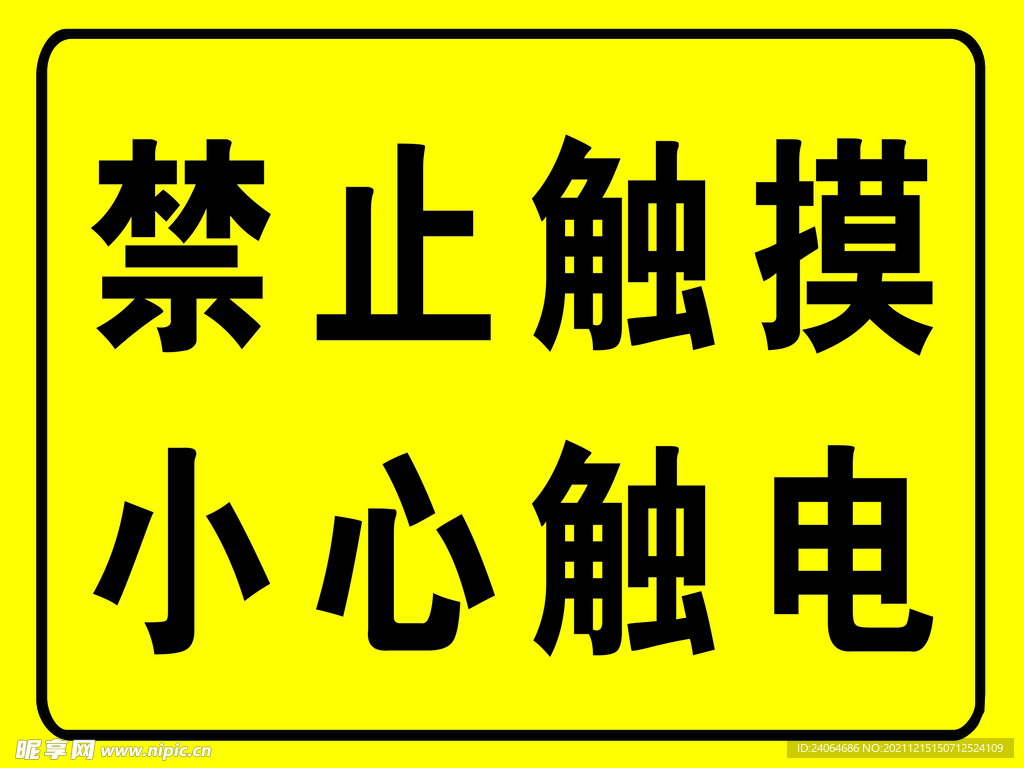 禁止触摸
小心触电

昵享网 www.nipic.cn

ID:24064686 NO:20211215150712524109